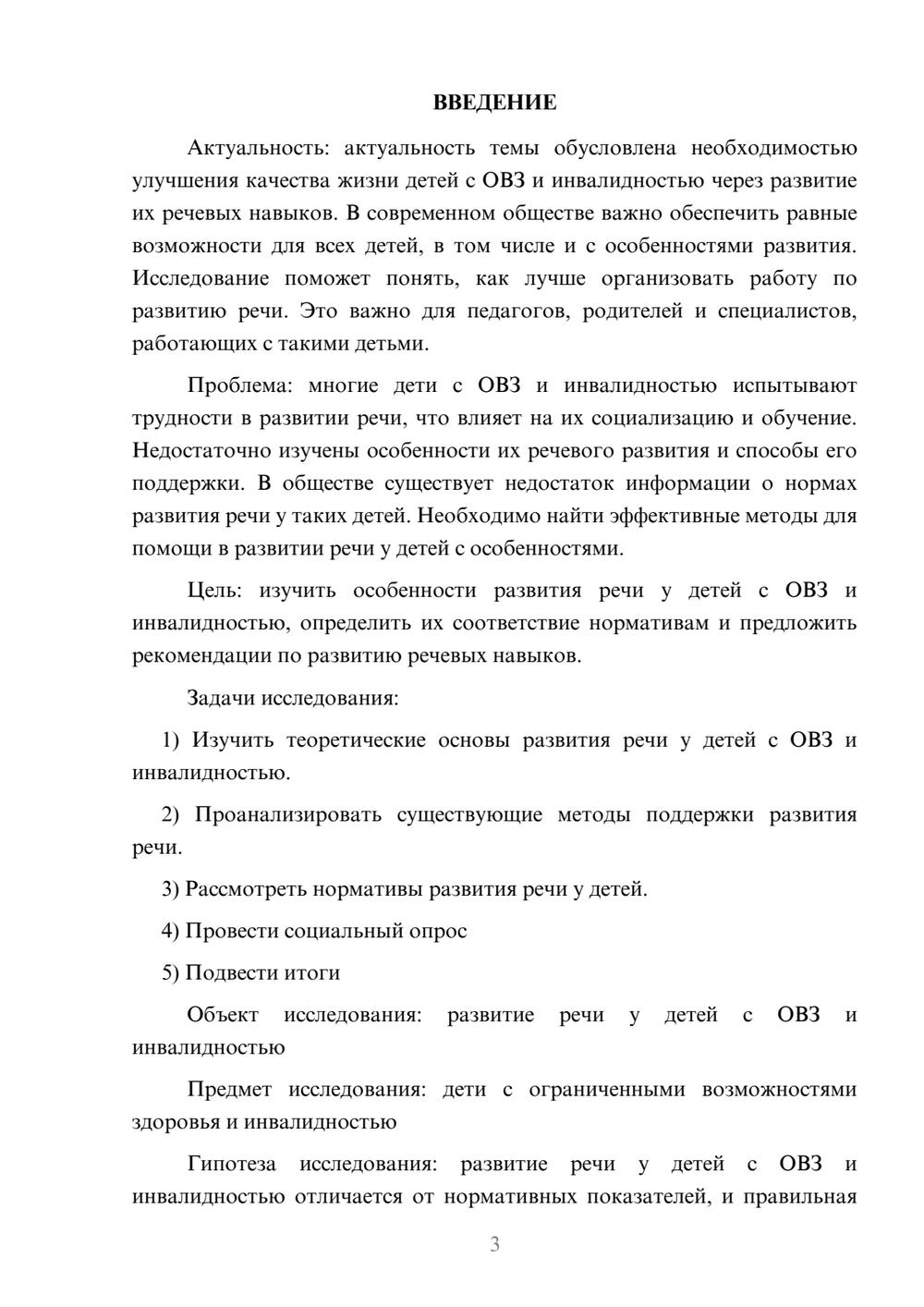 ВВЕДЕНИЕ

Актуальность: актуальность темы обусловлена необходимостью улучшения качества жизни детей с ОВЗ и инвалидностью через развитие их речевых навыков. В современном обществе важно обеспечить равные возможности для всех детей, в том числе и с особенностями развития. Исследование поможет понять, как лучше организовать работу по развитию речи. Это важно для педагогов, родителей и специалистов, работающих с такими детьми.

Проблема: многие дети с ОВЗ и инвалидностью испытывают трудности в развитии речи, что влияет на их социализацию и обучение. Недостаточно изучены особенности их речевого развития и способы его поддержки. В обществе существует недостаток информации о нормах развития речи у таких детей. Необходимо найти эффективные методы для помощи в развитии речи у детей с особенностями.

Цель: изучить особенности развития речи у детей с ОВЗ и инвалидностью, определить их соответствие нормативам и предложить рекомендации по развитию речевых навыков.

Задачи исследования:

1) Изучить теоретические основы развития речи у детей с ОВЗ и инвалидностью.

2) Проанализировать существующие методы поддержки развития речи.

3) Рассмотреть нормативы развития речи у детей.

4) Провести социальный опрос

5) Подвести итоги

Объект исследования: развитие речи у детей с ОВЗ и инвалидностью

Предмет исследования: дети с ограниченными возможностями здоровья и инвалидностью

Гипотеза исследования: развитие речи у детей с ОВЗ и инвалидностью отличается от нормативных показателей, и правильная

3